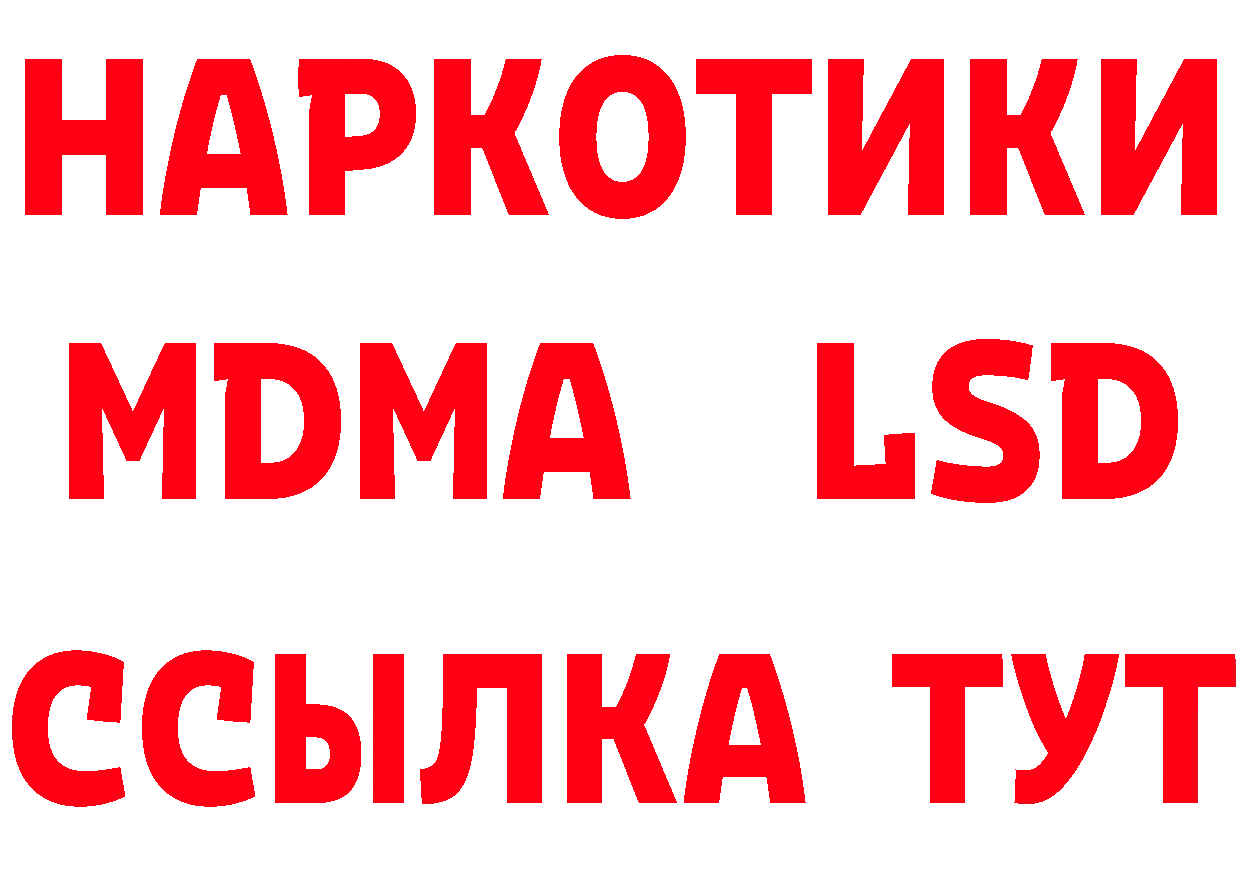 НАРКОТИКИ
MDMA LSD
ССЫЛКА ТУТ